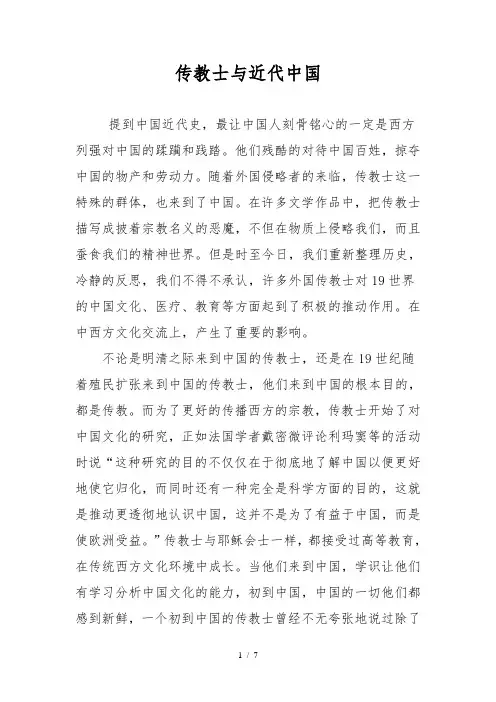 传教士与近代中国

提到中国近代史，最让中国人刻骨铭心的一定是西方列强对中国的蹂躏和践踏。他们残酷的对待中国百姓，掠夺中国的物产和劳动力。随着外国侵略者的来临，传教士这一特殊的群体，也来到了中国。在许多文学作品中，把传教士描写成披着宗教名义的恶魔，不但在物质上侵略我们，而且蚕食我们的精神世界。但是时至今日，我们重新整理历史，冷静的反思，我们不得不承认，许多外国传教士对19世界的中国文化、医疗、教育等方面起到了积极的推动作用。在中西方文化交流上，产生了重要的影响。

不论是明清之际来到中国的传教士，还是在19世纪随着殖民扩张来到中国的传教士，他们来到中国的根本目的，都是传教。而为了更好的传播西方的宗教，传教士开始了对中国文化的研究，正如法国学者戴密微评论利玛窦等的活动时说“这种研究的目的不仅仅在于彻底地了解中国以便更好地使它归化，而同时还有一种完全是科学方面的目的，这就是推动更透彻地认识中国，这并不是为了有益于中国，而是使欧洲受益。”传教士与耶稣会士一样，都接受过高等教育，在传统西方文化环境中成长。当他们来到中国，学识让他们有学习分析中国文化的能力，初到中国，中国的一切他们都感到新鲜，一个初到中国的传教士曾经不无夸张地说过除了

1 / 7